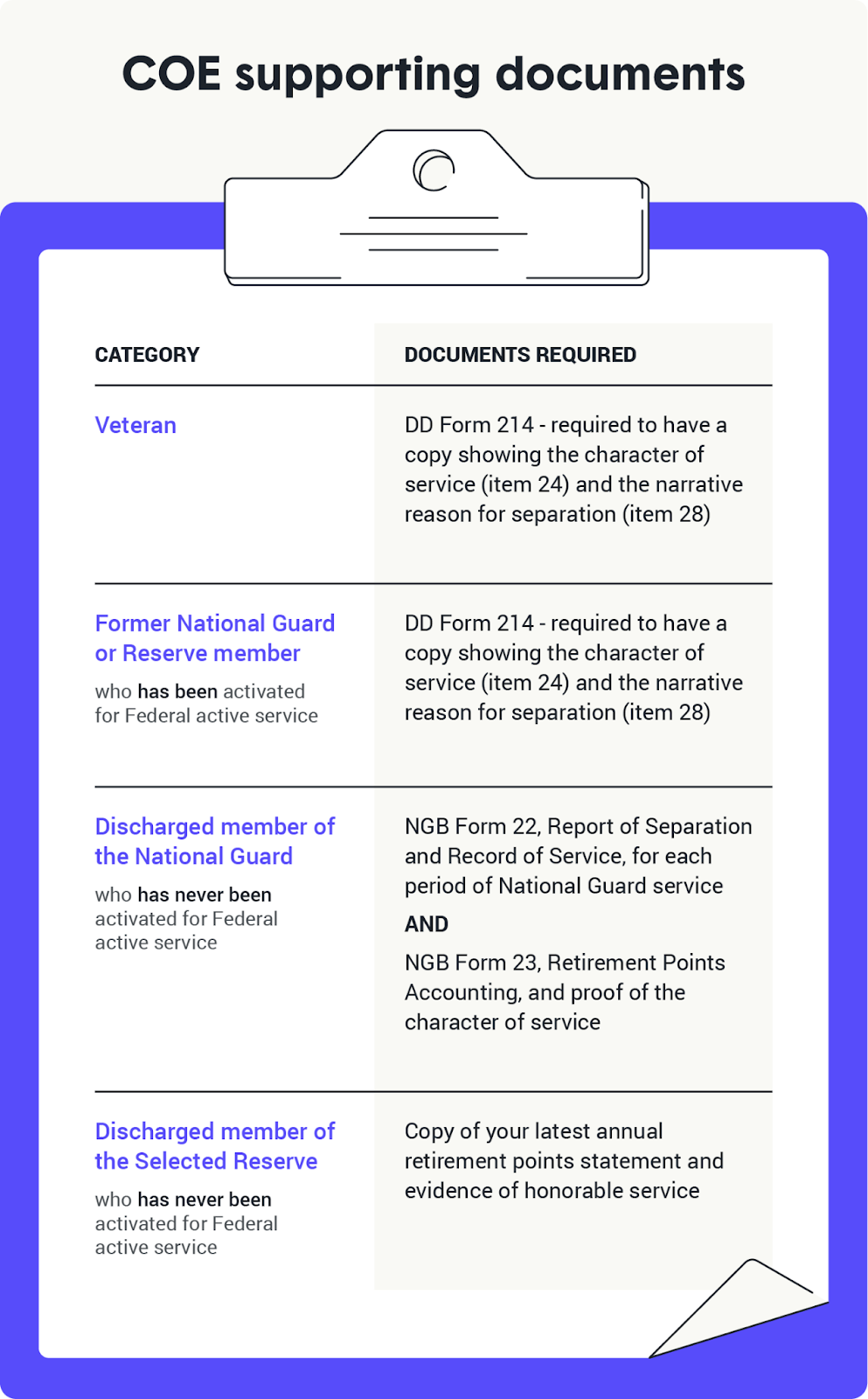 COE supporting documents

| CATEGORY | DOCUMENTS REQUIRED |
|---|---|
| Veteran | DD Form 214 - required to have a copy showing the character of service (item 24) and the narrative reason for separation (item 28) |
| Former National Guard or Reserve member who has been activated for Federal active service | DD Form 214 - required to have a copy showing the character of service (item 24) and the narrative reason for separation (item 28) |
| Discharged member of the National Guard who has never been activated for Federal active service | NGB Form 22, Report of Separation and Record of Service, for each period of National Guard service AND NGB Form 23, Retirement Points Accounting, and proof of the character of service |
| Discharged member of the Selected Reserve who has never been activated for Federal active service | Copy of your latest annual retirement points statement and evidence of honorable service |